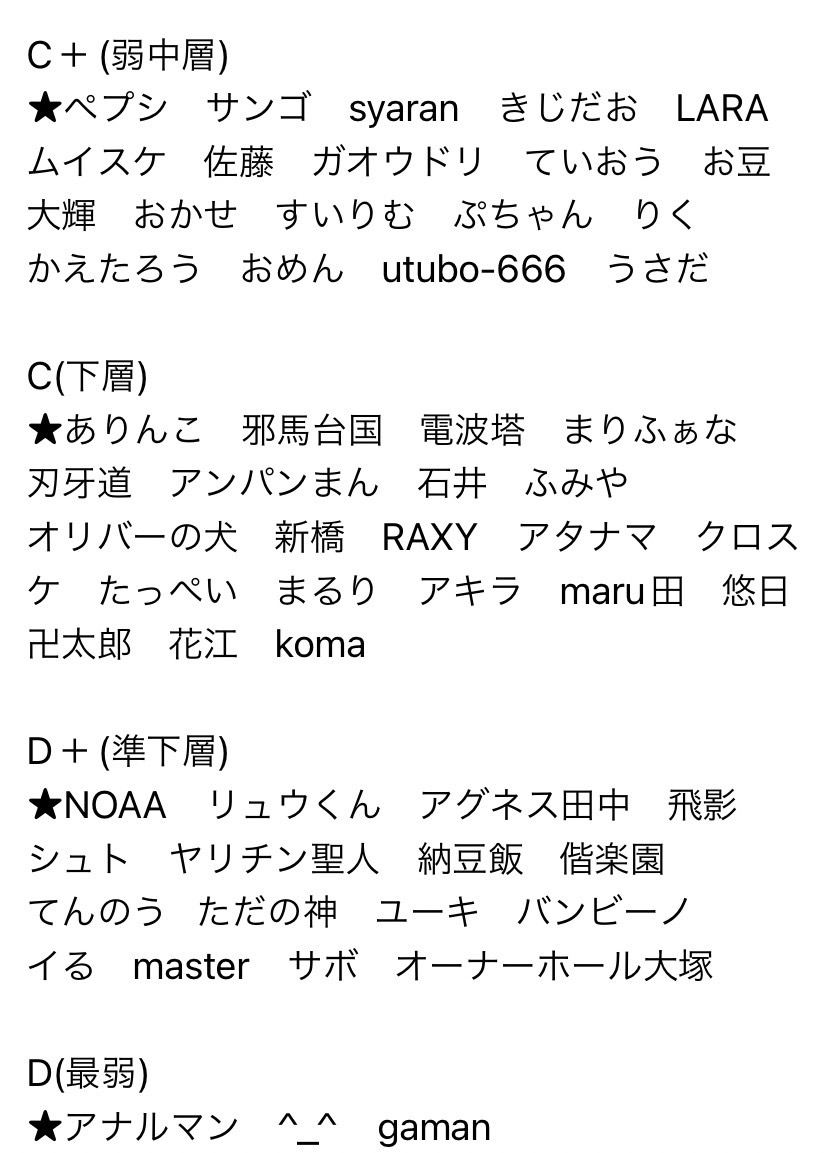 C＋(弱中層)
★ペプシ　サンゴ　syaran　きじだお　LARA　ムイスケ　佐藤　ガオウドリ　ていおう　お豆　大輝　おかせ　すいりむ　ぷちゃん　りく　かえたろう　おめん　utubo-666　うさだ

C(下層)
★ありんこ　邪馬台国　電波塔　まりふぁな　刃牙道　アンパンまん　石井　ふみや　オリバーの犬　新橋　RAXY　アタナマ　クロスケ　たっぺい　まるり　アキラ　maru田　悠日　卍太郎　花江　koma

D＋(準下層)
★NOAA　リュウくん　アグネス田中　飛影　シュト　ヤリチン聖人　納豆飯　偕楽園　てんのう　ただの神　ユーキ　バンビーノ　イる　master　サボ　オーナーホール大塚

D(最弱)
★アナルマン　^_^　gaman